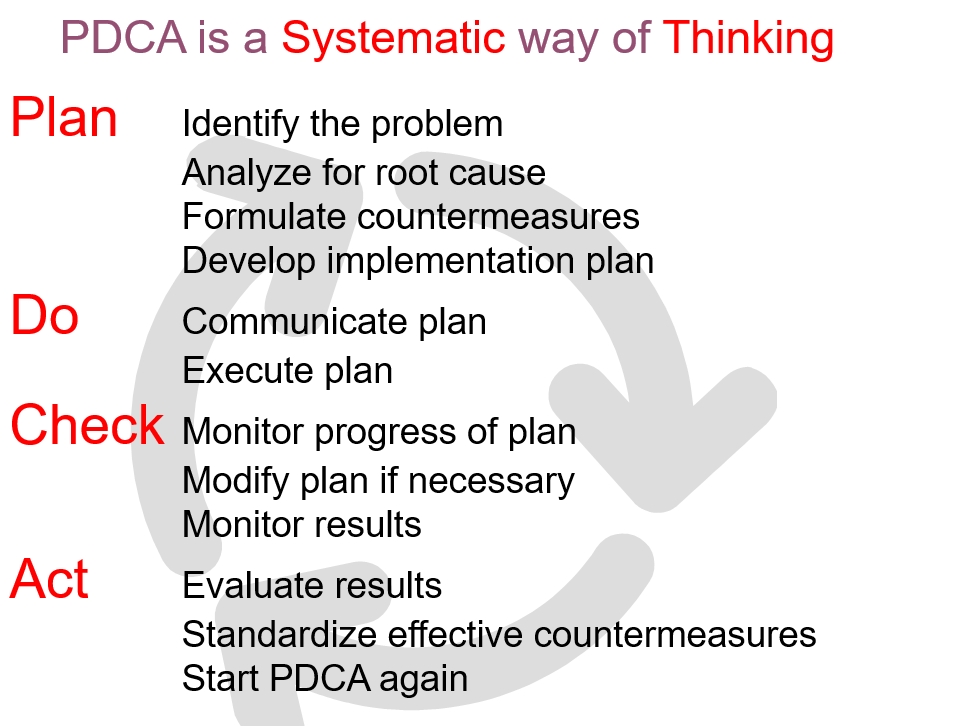 PDCA is a Systematic way of Thinking

Plan
Identify the problem
Analyze for root cause
Formulate countermeasures
Develop implementation plan

Do
Communicate plan
Execute plan

Check
Monitor progress of plan
Modify plan if necessary
Monitor results

Act
Evaluate results
Standardize effective countermeasures
Start PDCA again